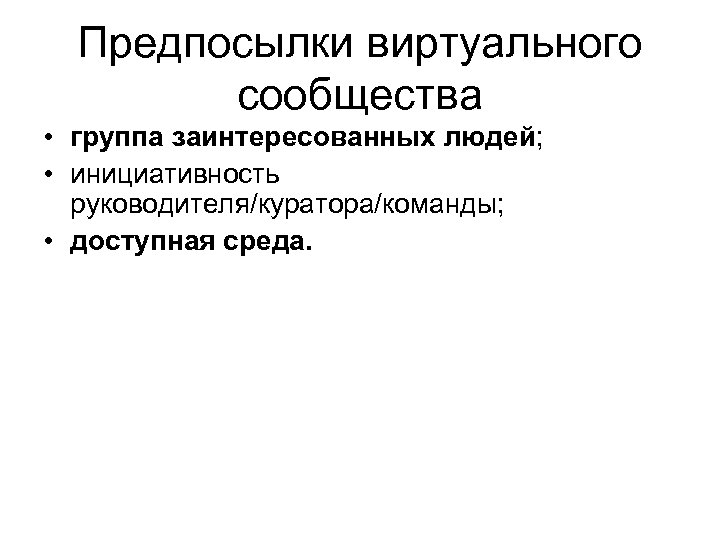 Предпосылки виртуального сообщества

• группа заинтересованных людей;
• инициативность руководителя/куратора/команды;
• доступная среда.